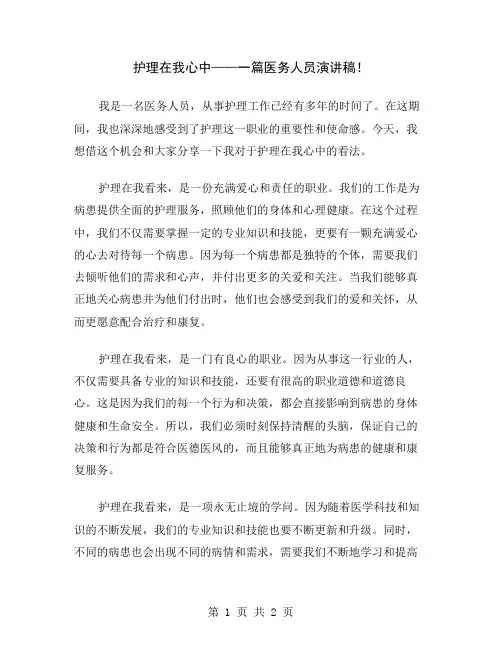 护理在我心中——一篇医务人员演讲稿！

我是一名医务人员，从事护理工作已经有多年的时间了。在这期间，我也深深地感受到了护理这一职业的重要性和使命感。今天，我想借这个机会和大家分享一下我对于护理在我心中的看法。

护理在我看来，是一份充满爱心和责任的职业。我们的工作是为病患提供全面的护理服务，照顾他们的身体和心理健康。在这个过程中，我们不仅需要掌握一定的专业知识和技能，更要有一颗充满爱心的心去对待每一个病患。因为每一个病患都是独特的个体，需要我们去倾听他们的需求和心声，并付出更多的关爱和关注。当我们能够真正地关心病患并为他们付出时，他们也会感受到我们的爱和关怀，从而更愿意配合治疗和康复。

护理在我看来，是一门有良心的职业。因为从事这一行业的人，不仅需要具备专业的知识和技能，还要有很高的职业道德和道德良心。这是因为我们的每一个行为和决策，都会直接影响到病患的身体健康和生命安全。所以，我们必须时刻保持清醒的头脑，保证自己的决策和行为都是符合医德医风的，而且能够真正地为病患的健康和康复服务。

护理在我看来，是一项永无止境的学问。因为随着医学科技和知识的不断发展，我们的专业知识和技能也要不断更新和升级。同时，不同的病患也会出现不同的病情和需求，需要我们不断地学习和提高

第 1 页 共 2 页